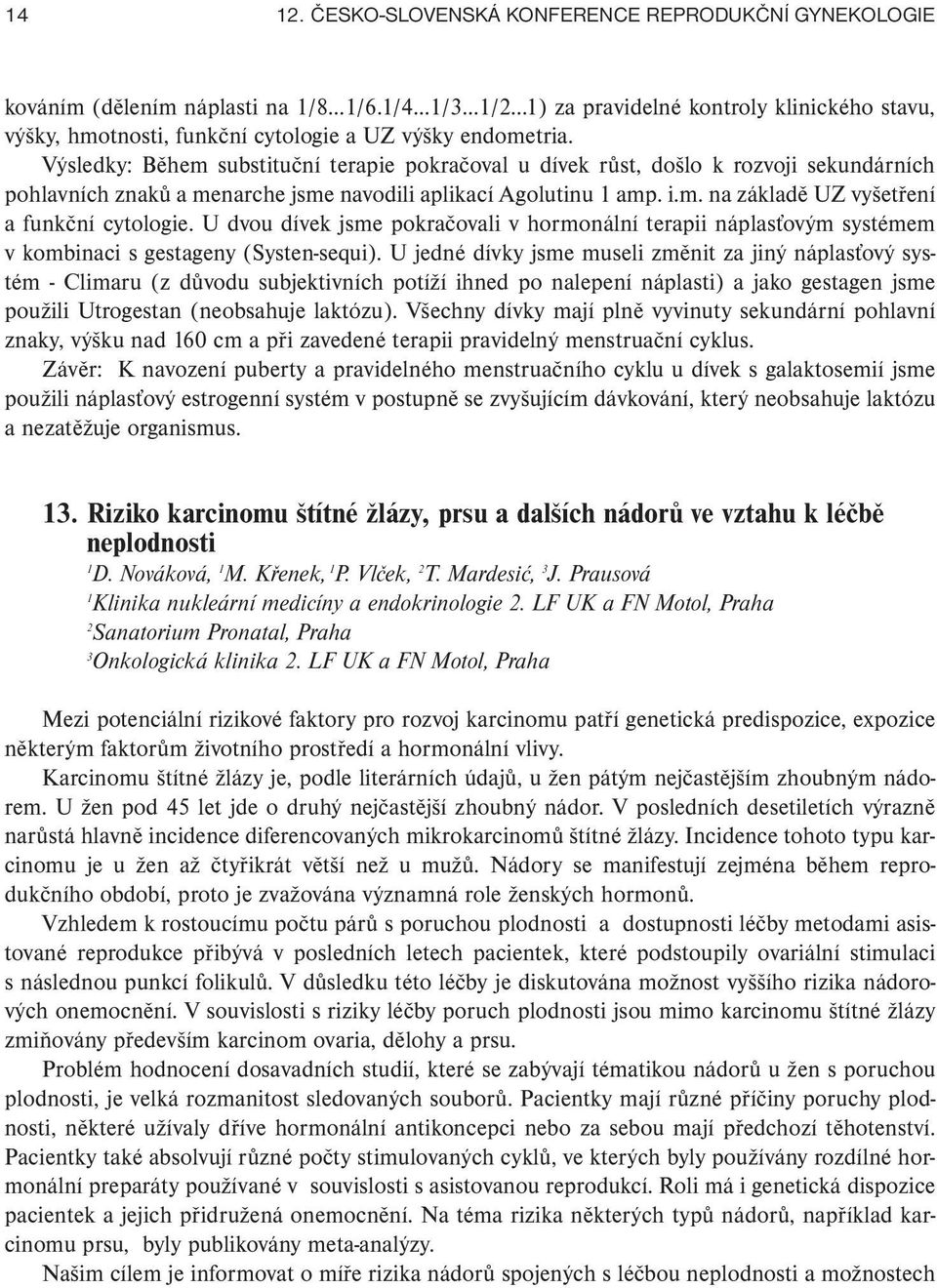 14 12. ČESKO-SLOVENSKÁ KONFERENCE REPRODUKČNÍ GYNEKOLOGIE

kováním (dělením náplasti na 1/8...1/6.1/4...1/3...1/2...1) za pravidelné kontroly klinického stavu, výšky, hmotnosti, funkční cytologie a UZ výšky endometria.

Výsledky: Během substituční terapie pokračoval u dívek růst, došlo k rozvoji sekundárních pohlavních znaků a menarche jsme navodili aplikací Agolutinu 1 amp. i.m. na základě UZ vyšetření a funkční cytologie. U dvou dívek jsme pokračovali v hormonální terapii náplasťovým systémem v kombinaci s gestageny (Systen-sequi). U jedné dívky jsme museli změnit za jiný náplasťový systém - Climaru (z důvodu subjektivních potíží ihned po nalepení náplasti) a jako gestagen jsme použili Utrogestan (neobsahuje laktózu). Všechny dívky mají plně vyvinuty sekundární pohlavní znaky, výšku nad 160 cm a při zavedené terapii pravidelný menstruační cyklus.

Závěr: K navození puberty a pravidelného menstruačního cyklu u dívek s galaktosemií jsme použili náplasťový estrogenní systém v postupně se zvyšujícím dávkování, který neobsahuje laktózu a nezatěžuje organismus.

13. Riziko karcinomu štítné žlázy, prsu a dalších nádorů ve vztahu k léčbě neplodnosti

$^1$D. Nováková, $^1$M. Křenek, $^1$P. Vlček, $^2$T. Mardesić, $^3$J. Prausová

$^1$Klinika nukleární medicíny a endokrinologie 2. LF UK a FN Motol, Praha

$^2$Sanatorium Pronatal, Praha

$^3$Onkologická klinika 2. LF UK a FN Motol, Praha

Mezi potenciální rizikové faktory pro rozvoj karcinomu patří genetická predispozice, expozice některým faktorům životního prostředí a hormonální vlivy.

Karcinomu štítné žlázy je, podle literárních údajů, u žen pátým nejčastějším zhoubným nádorem. U žen pod 45 let jde o druhý nejčastější zhoubný nádor. V posledních desetiletích výrazně narůstá hlavně incidence diferencovaných mikrokarcinomů štítné žlázy. Incidence tohoto typu karcinomu je u žen až čtyřikrát větší než u mužů. Nádory se manifestují zejména během reprodukčního období, proto je zvažována významná role ženských hormonů.

Vzhledem k rostoucímu počtu párů s poruchou plodnosti a dostupnosti léčby metodami asistované reprodukce přibývá v posledních letech pacientek, které podstoupily ovariální stimulaci s následnou punkcí folikulů. V důsledku této léčby je diskutována možnost vyššího rizika nádorových onemocnění. V souvislosti s riziky léčby poruch plodnosti jsou mimo karcinomu štítné žlázy zmiňovány především karcinom ovaria, dělohy a prsu.

Problém hodnocení dosavadních studií, které se zabývají tématikou nádorů u žen s poruchou plodnosti, je velká rozmanitost sledovaných souborů. Pacientky mají různé příčiny poruchy plodnosti, některé užívaly dříve hormonální antikoncepci nebo za sebou mají předchozí těhotenství. Pacientky také absolvují různé počty stimulovaných cyklů, ve kterých byly používány rozdílné hormonální preparáty používané v souvislosti s asistovanou reprodukcí. Roli má i genetická dispozice pacientek a jejich přidružená onemocnění. Na téma rizika některých typů nádorů, například karcinomu prsu, byly publikovány meta-analýzy.

Našim cílem je informovat o míře rizika nádorů spojených s léčbou neplodnosti a možnostech